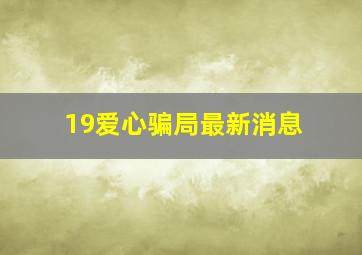 19爱心骗局最新消息